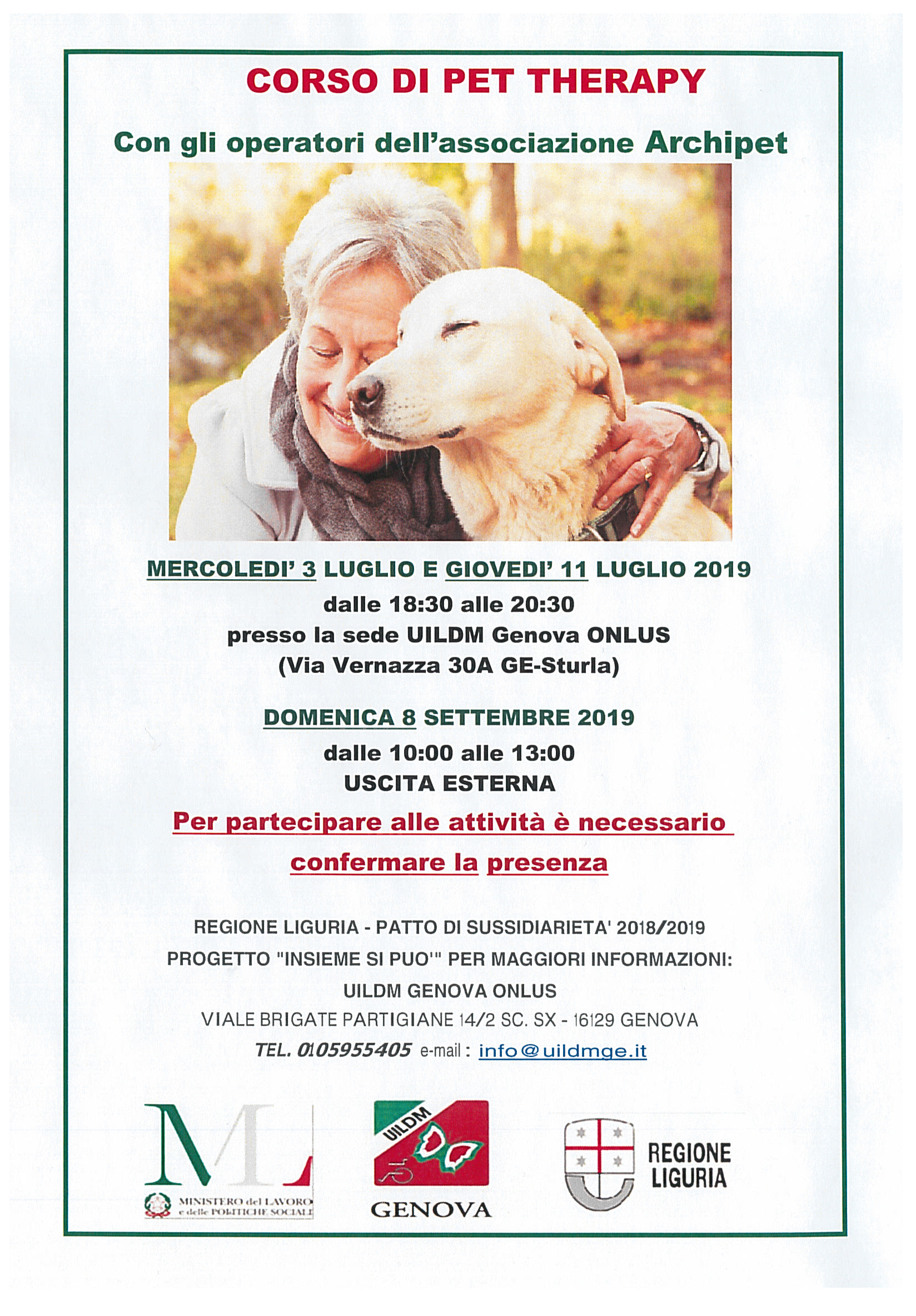 CORSO DI PET THERAPY

Con gli operatori dell'associazione Archipet

MERCOLEDI' 3 LUGLIO E GIOVEDI' 11 LUGLIO 2019
dalle 18:30 alle 20:30
presso la sede UILDM Genova ONLUS
(Via Vernazza 30A GE-Sturla)

DOMENICA 8 SETTEMBRE 2019
dalle 10:00 alle 13:00
USCITA ESTERNA

Per partecipare alle attività è necessario confermare la presenza

REGIONE LIGURIA - PATTO DI SUSSIDIARIETA' 2018/2019
PROGETTO "INSIEME SI PUO'" PER MAGGIORI INFORMAZIONI:
UILDM GENOVA ONLUS
VIALE BRIGATE PARTIGIANE 14/2 SC. SX - 16129 GENOVA
TEL. 0105955405 e-mail : info@uildmge.it

ML
MINISTERO del LAVORO e delle POLITICHE SOCIALI

UILDM
GENOVA

REGIONE LIGURIA